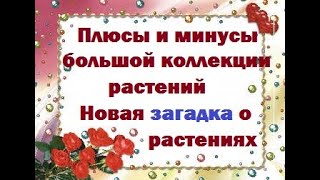 Плюсы и минусы большой коллекции растений
Новая загадка о растениях